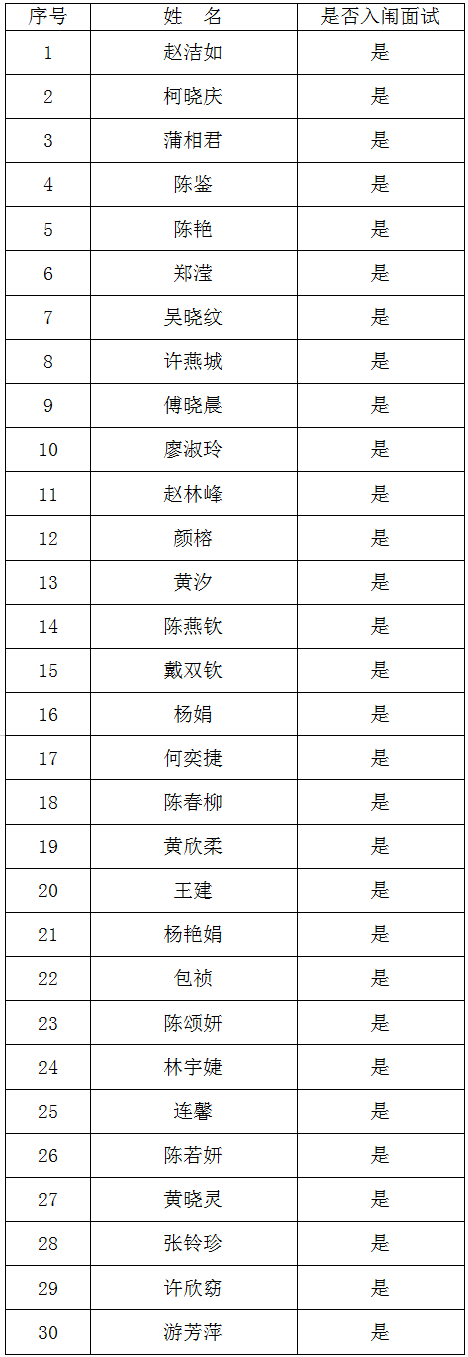 | 序号 | 姓　名 | 是否入闱面试 |
|---|---|---|
| 1 | 赵洁如 | 是 |
| 2 | 柯晓庆 | 是 |
| 3 | 蒲相君 | 是 |
| 4 | 陈鉴 | 是 |
| 5 | 陈艳 | 是 |
| 6 | 郑滢 | 是 |
| 7 | 吴晓纹 | 是 |
| 8 | 许燕城 | 是 |
| 9 | 傅晓晨 | 是 |
| 10 | 廖淑玲 | 是 |
| 11 | 赵林峰 | 是 |
| 12 | 颜榕 | 是 |
| 13 | 黄汐 | 是 |
| 14 | 陈燕钦 | 是 |
| 15 | 戴双钦 | 是 |
| 16 | 杨娟 | 是 |
| 17 | 何奕捷 | 是 |
| 18 | 陈春柳 | 是 |
| 19 | 黄欣柔 | 是 |
| 20 | 王建 | 是 |
| 21 | 杨艳娟 | 是 |
| 22 | 包祯 | 是 |
| 23 | 陈颂妍 | 是 |
| 24 | 林宇婕 | 是 |
| 25 | 连馨 | 是 |
| 26 | 陈若妍 | 是 |
| 27 | 黄晓灵 | 是 |
| 28 | 张铃珍 | 是 |
| 29 | 许欣窈 | 是 |
| 30 | 游芳萍 | 是 |